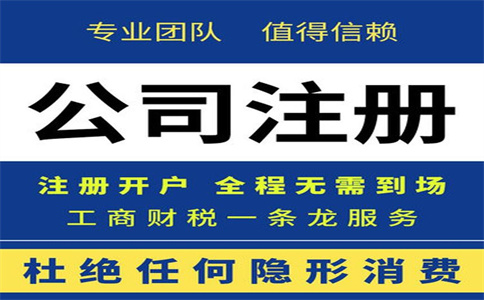 专业团队　值得信赖

公司注册

注册开户　全程无需到场

工商财税一条龙服务

杜绝任何隐形消费